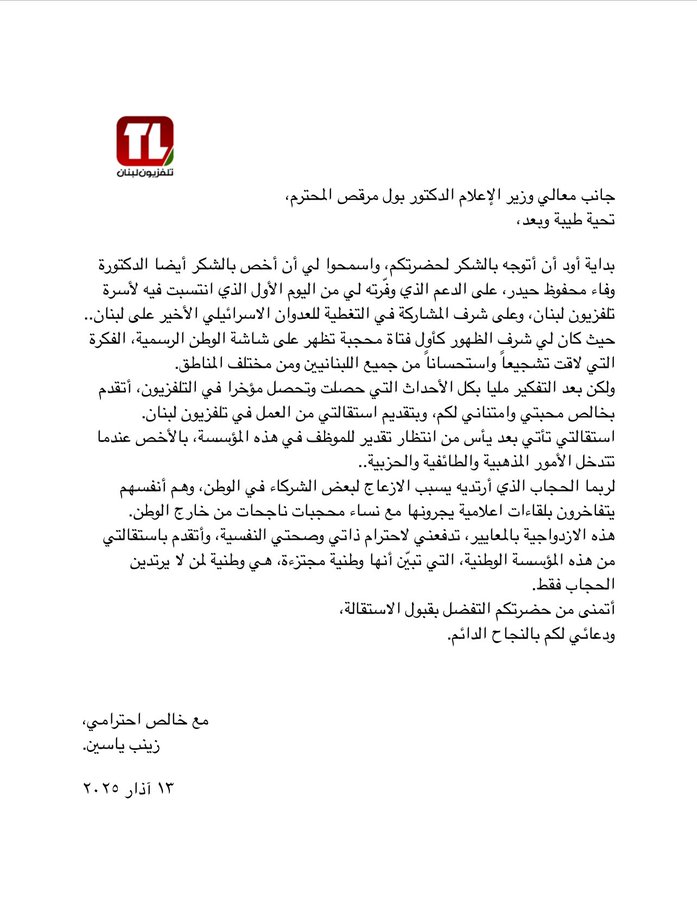 TL
تلفزيون لبنان

جانب معالي وزير الإعلام الدكتور بول مرقص المحترم،
تحية طيبة وبعد،

بداية أود أن أتوجه بالشكر لحضرتكم، واسمحوا لي أن أخص بالشكر أيضا الدكتورة وفاء محفوظ حيدر، على الدعم الذي وفّرته لي من اليوم الأول الذي انتسبت فيه لأسرة تلفزيون لبنان، وعلى شرف المشاركة في التغطية للعدوان الاسرائيلي الأخير على لبنان..
حيث كان لي شرف الظهور كأول فتاة محجبة تظهر على شاشة الوطن الرسمية، الفكرة التي لاقت تشجيعاً واستحساناً من جميع اللبنانيين ومن مختلف المناطق.
ولكن بعد التفكير مليا بكل الأحداث التي حصلت وتحصل مؤخرا في التلفزيون، أتقدم بخالص محبتي وامتناني لكم، وبتقديم استقالتي من العمل في تلفزيون لبنان.
استقالتي تأتي بعد يأس من انتظار تقدير للموظف في هذه المؤسسة، بالأخص عندما تتدخل الأمور المذهبية والطائفية والحزبية..
لربما الحجاب الذي أرتديه يسبب الازعاج لبعض الشركاء في الوطن، وهم أنفسهم يتفاخرون بلقاءات اعلامية يجرونها مع نساء محجبات ناجحات من خارج الوطن.
هذه الازدواجية بالمعايير، تدفعني لاحترام ذاتي وصحتي النفسية، وأتقدم باستقالتي من هذه المؤسسة الوطنية، التي تبيّن أنها وطنية مجتزءة، هي وطنية لمن لا يرتدين الحجاب فقط.
أتمنى من حضرتكم التفضل بقبول الاستقالة،
ودعائي لكم بالنجاح الدائم.

مع خالص احترامي،
زينب ياسين.

١٣ آذار ٢٠٢٥